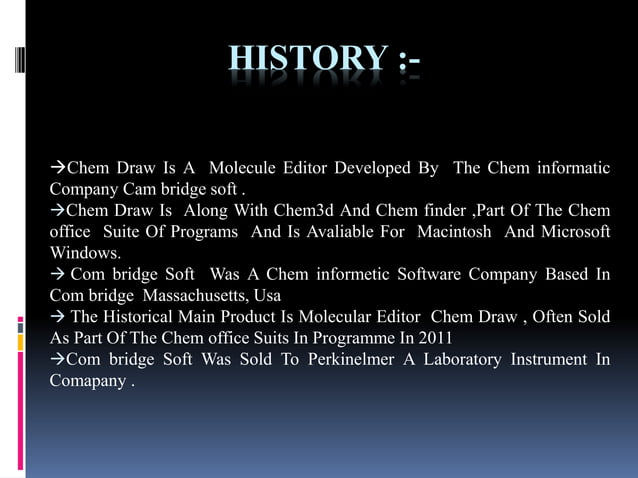 HISTORY :-

→Chem Draw Is A Molecule Editor Developed By The Chem informatic Company Cam bridge soft .
→Chem Draw Is Along With Chem3d And Chem finder ,Part Of The Chem office Suite Of Programs And Is Avaliable For Macintosh And Microsoft Windows.
→ Com bridge Soft Was A Chem informetic Software Company Based In Com bridge Massachusetts, Usa
→ The Historical Main Product Is Molecular Editor Chem Draw , Often Sold As Part Of The Chem office Suits In Programme In 2011
→Com bridge Soft Was Sold To Perkinelmer A Laboratory Instrument In Comapany .